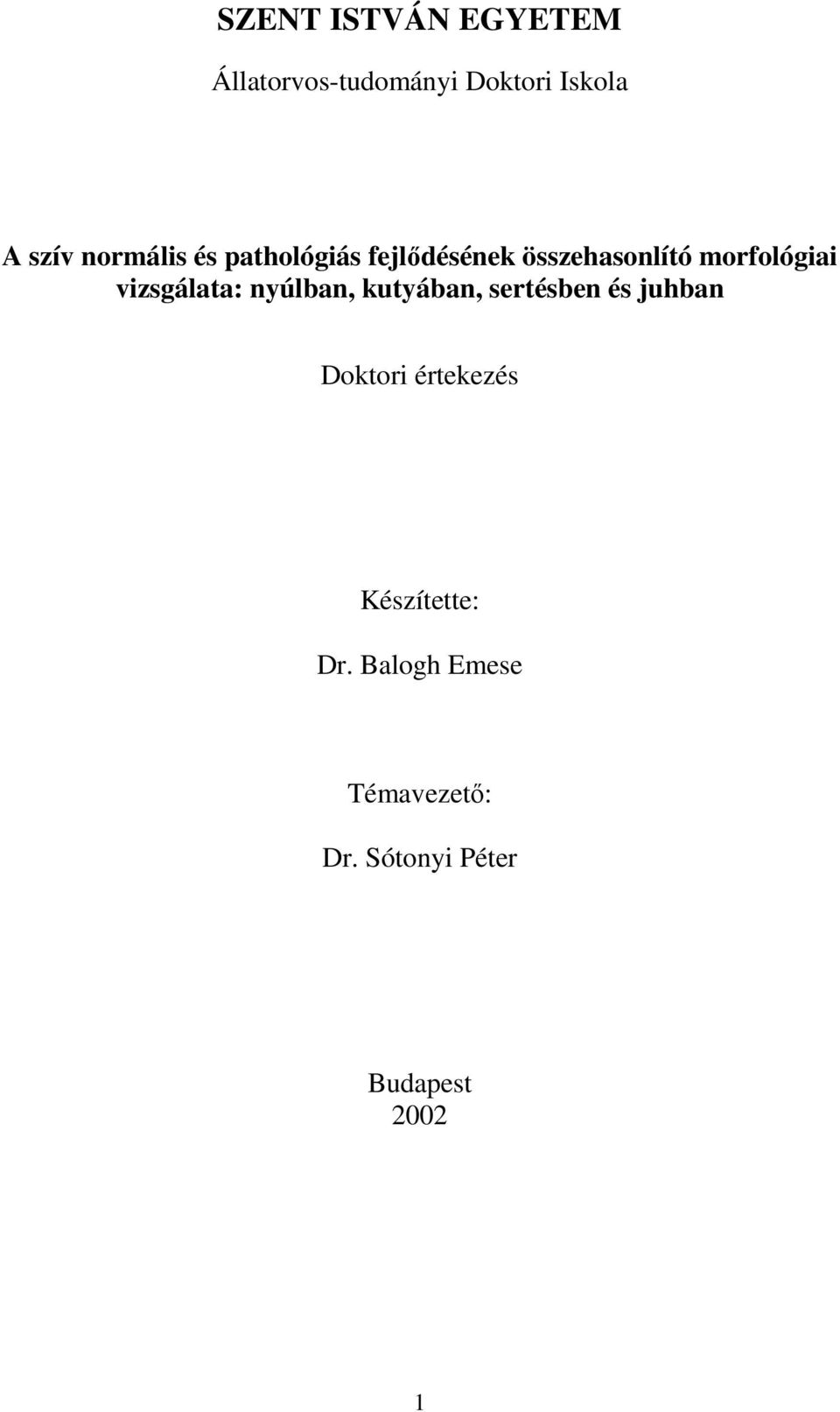 SZENT ISTVÁN EGYETEM

Állatorvos-tudományi Doktori Iskola

A szív normális és pathológiás fejlődésének összehasonlító morfológiai vizsgálata: nyúlban, kutyában, sertésben és juhban

Doktori értekezés

Készítette:

Dr. Balogh Emese

Témavezető:

Dr. Sótonyi Péter

Budapest
2002

1